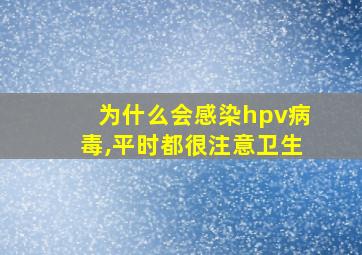 为什么会感染hpv病毒,平时都很注意卫生